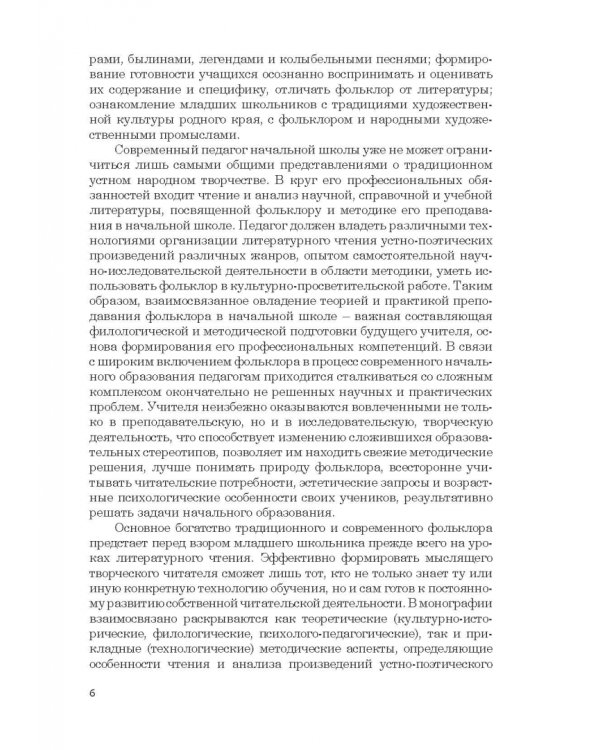 рами, былинами, легендами и колыбельными песнями; формирование готовности учащихся осознанно воспринимать и оценивать их содержание и специфику, отличать фольклор от литературы; ознакомление младших школьников с традициями художественной культуры родного края, с фольклором и народными художественными промыслами.

Современный педагог начальной школы уже не может ограничиться лишь самыми общими представлениями о традиционном устном народном творчестве. В круг его профессиональных обязанностей входит чтение и анализ научной, справочной и учебной литературы, посвященной фольклору и методике его преподавания в начальной школе. Педагог должен владеть различными технологиями организации литературного чтения устно-поэтических произведений различных жанров, опытом самостоятельной научно-исследовательской деятельности в области методики, уметь использовать фольклор в культурно-просветительской работе. Таким образом, взаимосвязанное овладение теорией и практикой преподавания фольклора в начальной школе – важная составляющая филологической и методической подготовки будущего учителя, основа формирования его профессиональных компетенций. В связи с широким включением фольклора в процесс современного начального образования педагогам приходится сталкиваться со сложным комплексом окончательно не решенных научных и практических проблем. Учителя неизбежно оказываются вовлеченными не только в преподавательскую, но и в исследовательскую, творческую деятельность, что способствует изменению сложившихся образовательных стереотипов, позволяет им находить свежие методические решения, лучше понимать природу фольклора, всесторонне учитывать читательские потребности, эстетические запросы и возрастные психологические особенности своих учеников, результативно решать задачи начального образования.

Основное богатство традиционного и современного фольклора предстает перед взором младшего школьника прежде всего на уроках литературного чтения. Эффективно формировать мыслящего творческого читателя сможет лишь тот, кто не только знает ту или иную конкретную технологию обучения, но и сам готов к постоянному развитию собственной читательской деятельности. В монографии взаимосвязано раскрываются как теоретические (культурно-исторические, филологические, психолого-педагогические), так и прикладные (технологические) методические аспекты, определяющие особенности чтения и анализа произведений устно-поэтического

6